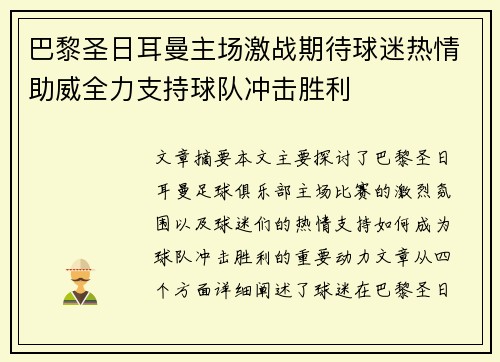 巴黎圣日耳曼主场激战期待球迷热情助威全力支持球队冲击胜利

文章摘要本文主要探讨了巴黎圣日耳曼足球俱乐部主场比赛的激烈氛围以及球迷们的热情支持如何成为球队冲击胜利的重要动力文章从四个方面详细阐述了球迷在巴黎圣日